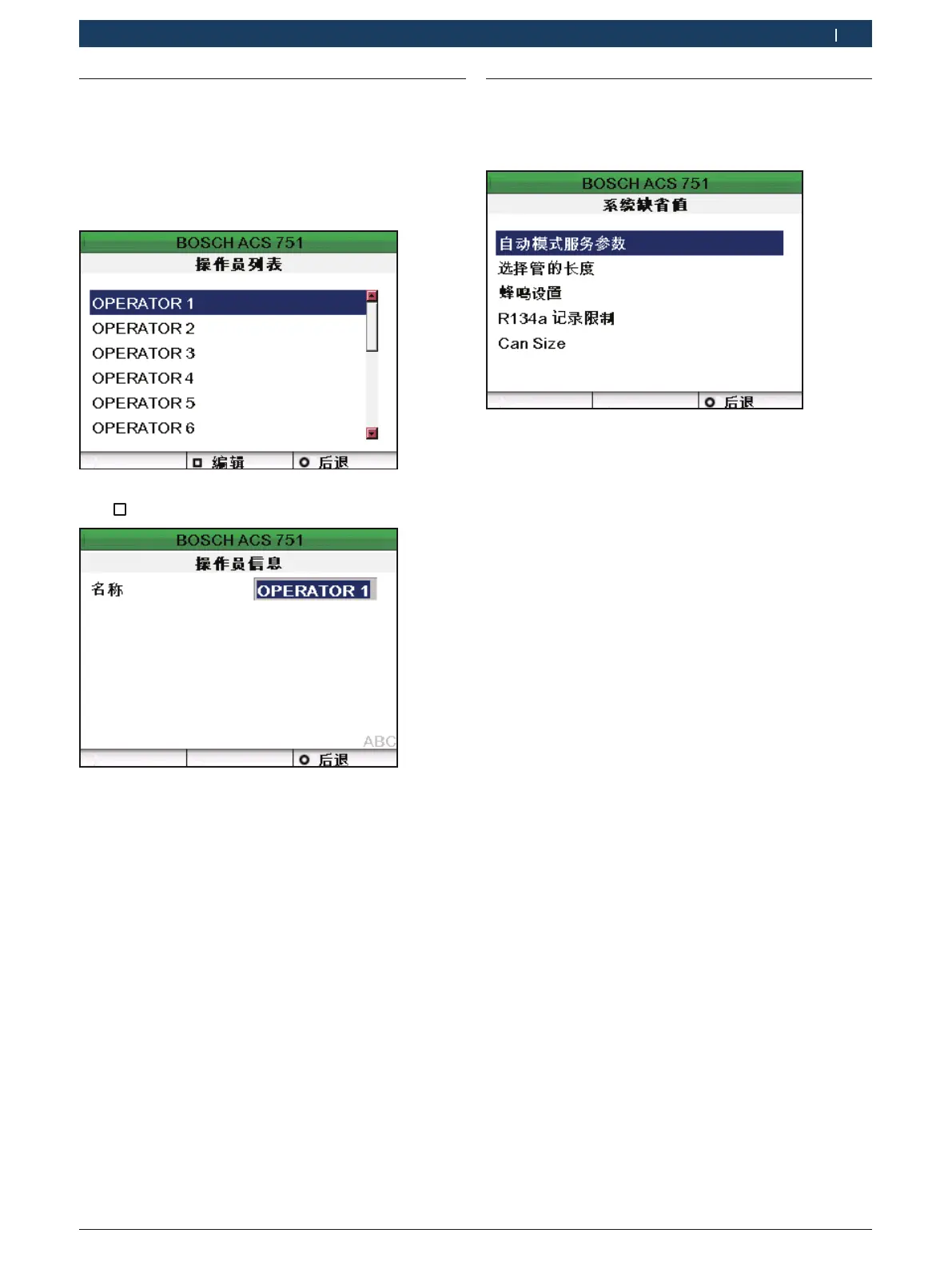 BOSCH ACS 751
操作员列表

OPERATOR 1
OPERATOR 2
OPERATOR 3
OPERATOR 4
OPERATOR 5
OPERATOR 6

编辑
后退

BOSCH ACS 751
操作员信息
名称
OPERATOR 1
ABC
后退

BOSCH ACS 751
系统缺省值

自动模式服务参数
选择管的长度
蜂鸣设置
R134a 记录限制
Can Size

后退